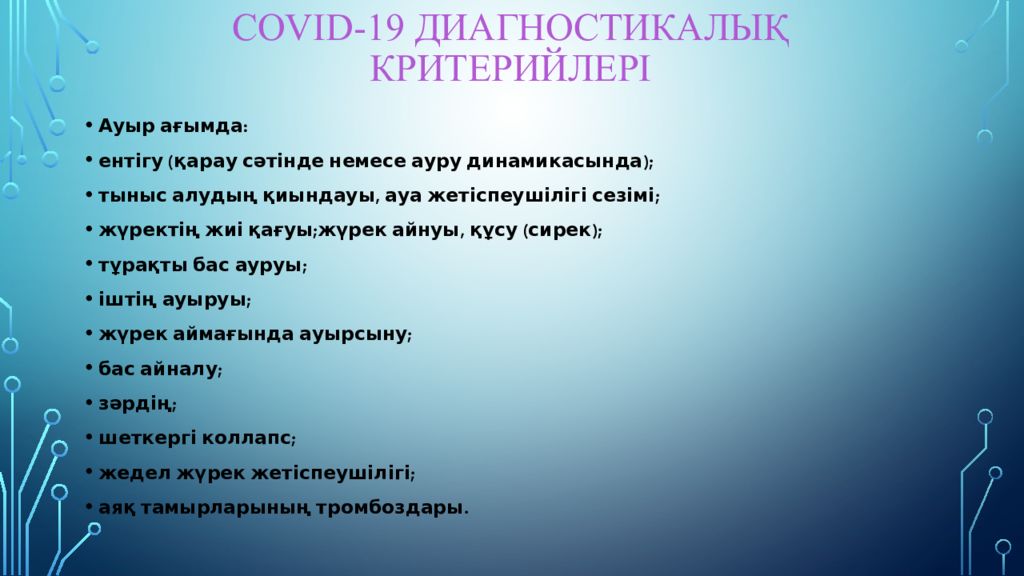 COVID-19 ДИАГНОСТИКАЛЫҚ КРИТЕРИЙЛЕРІ

• Ауыр ағымда:
• ентігу (қарау сәтінде немесе ауру динамикасында);
• тыныс алудың қиындауы, ауа жетіспеушілігі сезімі;
• жүректің жиі қағуы;жүрек айнуы, құсу (сирек);
• тұрақты бас ауруы;
• іштің ауыруы;
• жүрек аймағында ауырсыну;
• бас айналу;
• зәрдің;
• шеткергі коллапс;
• жедел жүрек жетіспеушілігі;
• аяқ тамырларының тромбоздары.